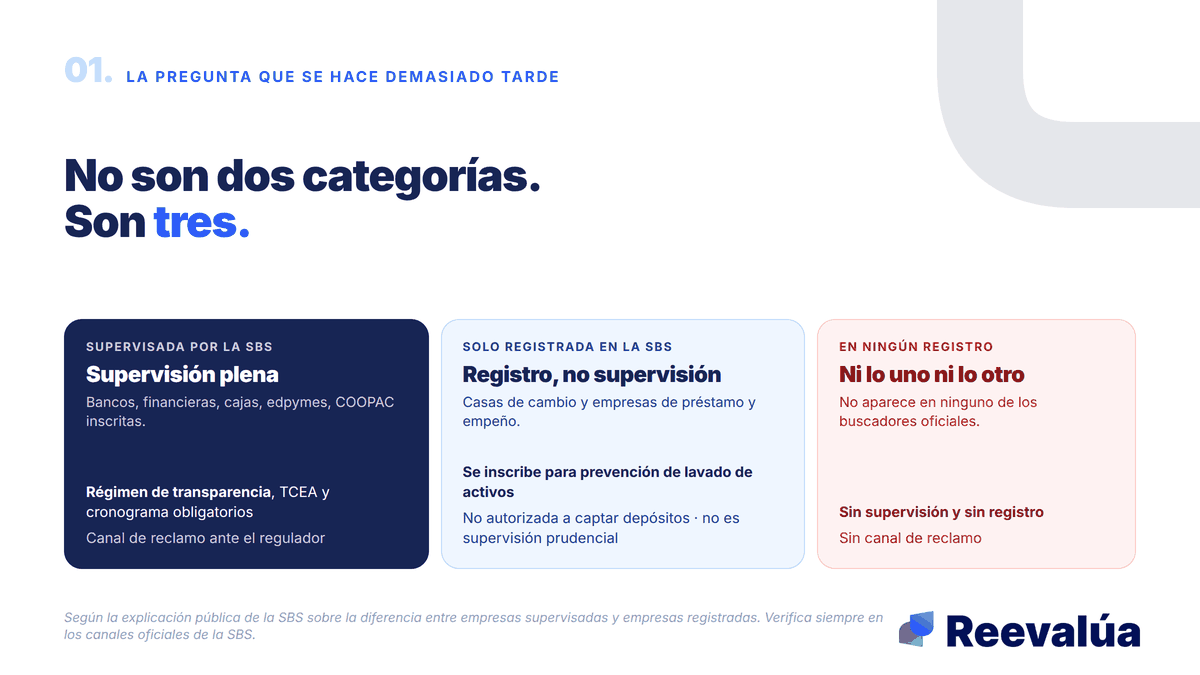 01. LA PREGUNTA QUE SE HACE DEMASIADO TARDE

No son dos categorías.
Son tres.

SUPERVISADA POR LA SBS
Supervisión plena
Bancos, financieras, cajas, edpymes, COOPAC inscritas.

Régimen de transparencia, TCEA y cronograma obligatorios
Canal de reclamo ante el regulador

SOLO REGISTRADA EN LA SBS
Registro, no supervisión
Casas de cambio y empresas de préstamo y empeño.

Se inscribe para prevención de lavado de activos
No autorizada a captar depósitos · no es supervisión prudencial

EN NINGÚN REGISTRO
Ni lo uno ni lo otro
No aparece en ninguno de los buscadores oficiales.

Sin supervisión y sin registro
Sin canal de reclamo

Según la explicación pública de la SBS sobre la diferencia entre empresas supervisadas y empresas registradas. Verifica siempre en los canales oficiales de la SBS.

Reevalúa